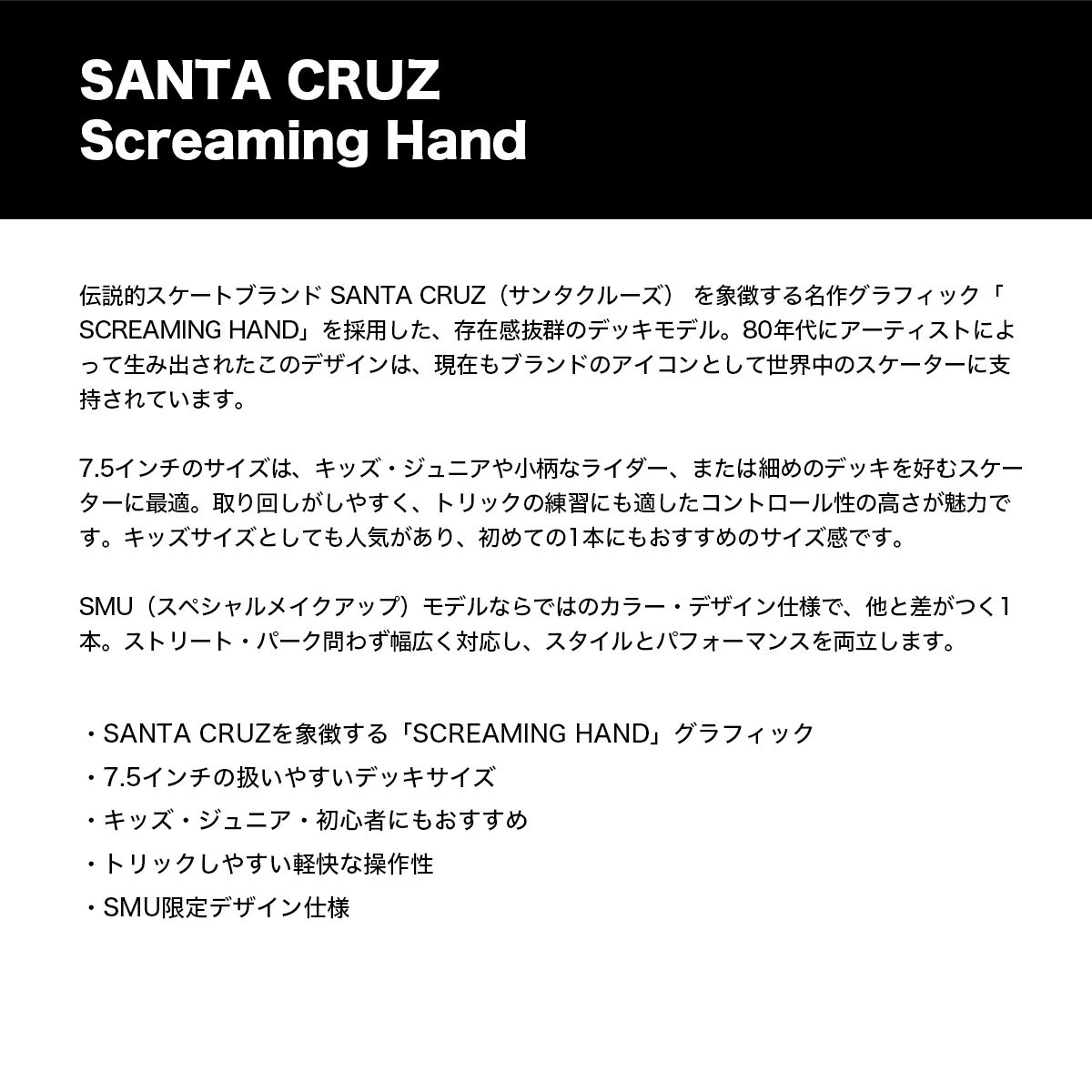 SANTA CRUZ
Screaming Hand

伝説的スケートブランド SANTA CRUZ（サンタクルーズ） を象徴する名作グラフィック「SCREAMING HAND」を採用した、存在感抜群のデッキモデル。80年代にアーティストによって生み出されたこのデザインは、現在もブランドのアイコンとして世界中のスケーターに支持されています。

7.5インチのサイズは、キッズ・ジュニアや小柄なライダー、または細めのデッキを好むスケーターに最適。取り回しがしやすく、トリックの練習にも適したコントロール性の高さが魅力です。キッズサイズとしても人気があり、初めての1本にもおすすめのサイズ感です。

SMU（スペシャルメイクアップ）モデルならではのカラー・デザイン仕様で、他と差がつく1本。ストリート・パーク問わず幅広く対応し、スタイルとパフォーマンスを両立します。

・SANTA CRUZを象徴する「SCREAMING HAND」グラフィック
・7.5インチの扱いやすいデッキサイズ
・キッズ・ジュニア・初心者にもおすすめ
・トリックしやすい軽快な操作性
・SMU限定デザイン仕様